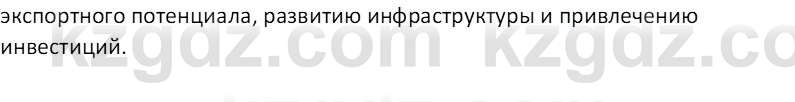 экспортного потенциала, развитию инфраструктуры и привлечению инвестиций.

kzgdz.com kzgdz.co